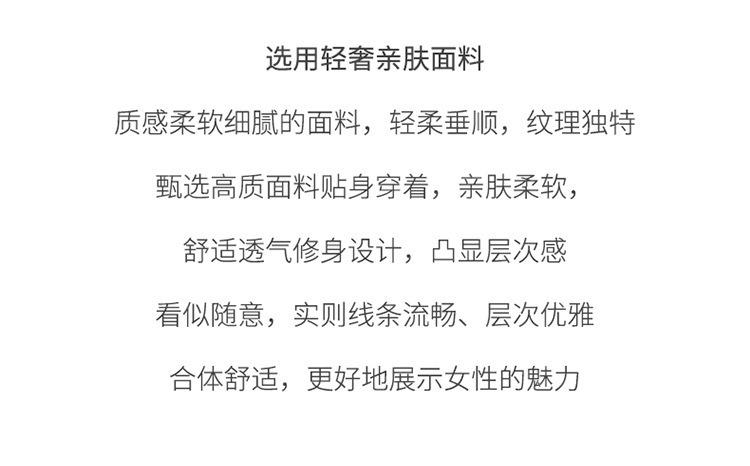 选用轻奢亲肤面料

质感柔软细腻的面料，轻柔垂顺，纹理独特

甄选高质面料贴身穿着，亲肤柔软，

舒适透气修身设计，凸显层次感

看似随意，实则线条流畅、层次优雅

合体舒适，更好地展示女性的魅力